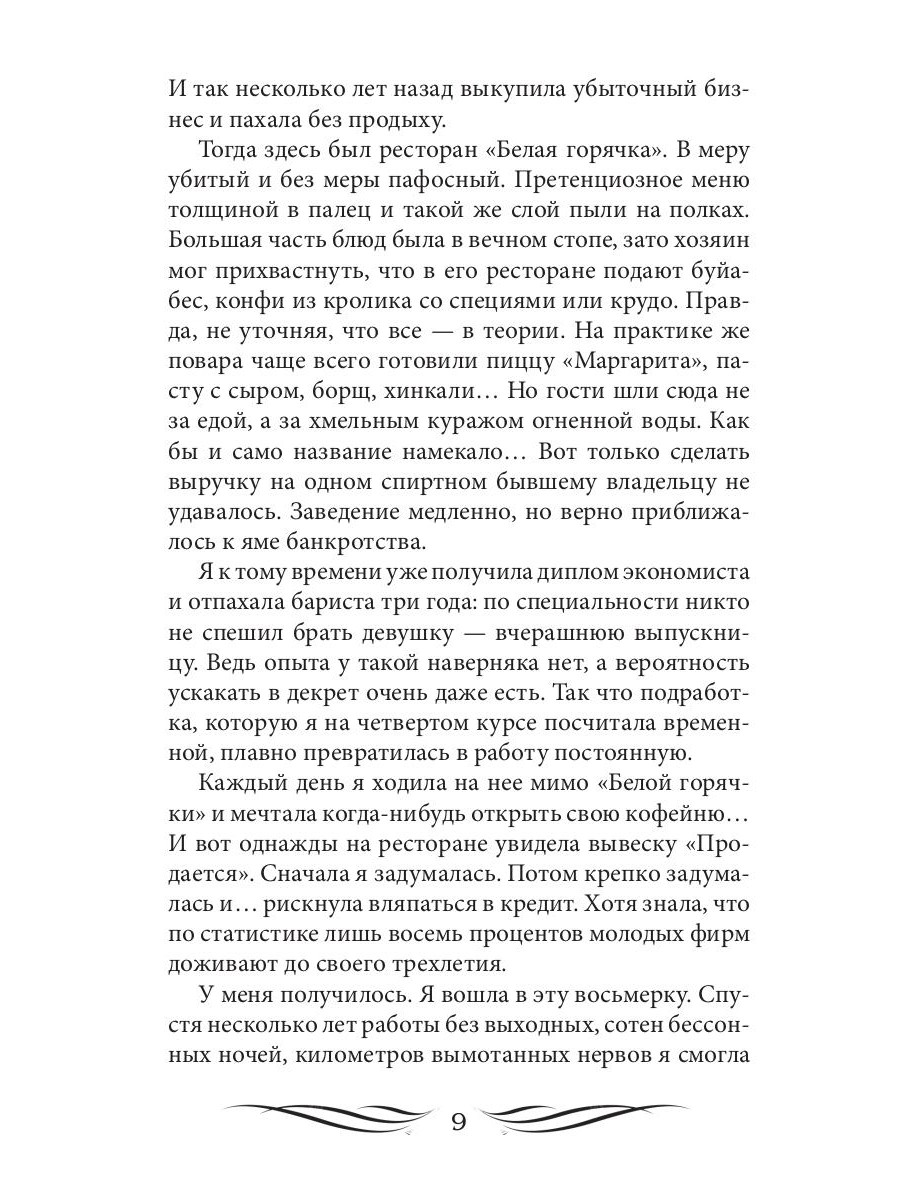 И так несколько лет назад выкупила убыточный бизнес и пахала без продыху.

Тогда здесь был ресторан «Белая горячка». В меру убитый и без меры пафосный. Претенциозное меню толщиной в палец и такой же слой пыли на полках. Большая часть блюд была в вечном стопе, зато хозяин мог прихвастнуть, что в его ресторане подают буйабес, конфи из кролика со специями или крудо. Правда, не уточняя, что все — в теории. На практике же повара чаще всего готовили пиццу «Маргарита», пасту с сыром, борщ, хинкали… Но гости шли сюда не за едой, а за хмельным куражом огненной воды. Как бы и само название намекало… Вот только сделать выручку на одном спиртном бывшему владельцу не удавалось. Заведение медленно, но верно приближалось к яме банкротства.

Я к тому времени уже получила диплом экономиста и отпахала бариста три года: по специальности никто не спешил брать девушку — вчерашнюю выпускницу. Ведь опыта у такой наверняка нет, а вероятность ускакать в декрет очень даже есть. Так что подработка, которую я на четвертом курсе посчитала временной, плавно превратилась в работу постоянную.

Каждый день я ходила на нее мимо «Белой горячки» и мечтала когда-нибудь открыть свою кофейню… И вот однажды на ресторане увидела вывеску «Продается». Сначала я задумалась. Потом крепко задумалась и… рискнула вляпаться в кредит. Хотя знала, что по статистике лишь восемь процентов молодых фирм доживают до своего трехлетия.

У меня получилось. Я вошла в эту восьмерку. Спустя несколько лет работы без выходных, сотен бессонных ночей, километров вымотанных нервов я смогла

9